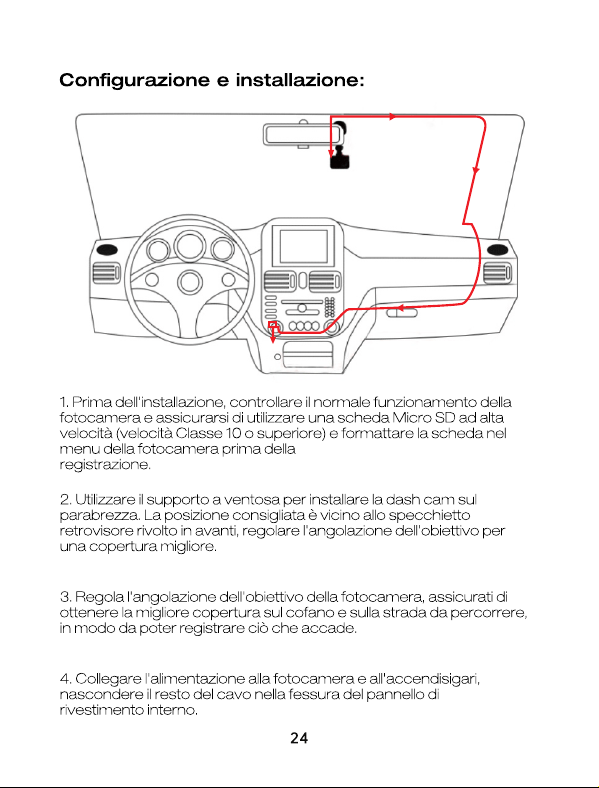 Configurazione e installazione:

1. Prima dell'installazione, controllare il normale funzionamento della fotocamera e assicurarsi di utilizzare una scheda Micro SD ad alta velocità (velocità Classe 10 o superiore) e formattare la scheda nel menu della fotocamera prima della registrazione.

2. Utilizzare il supporto a ventosa per installare la dash cam sul parabrezza. La posizione consigliata è vicino allo specchietto retrovisore rivolto in avanti, regolare l'angolazione dell'obiettivo per una copertura migliore.

3. Regola l'angolazione dell'obiettivo della fotocamera, assicurati di ottenere la migliore copertura sul cofano e sulla strada da percorrere, in modo da poter registrare ciò che accade.

4. Collegare l'alimentazione alla fotocamera e all'accendisigari, nascondere il resto del cavo nella fessura del pannello di rivestimento interno.

24